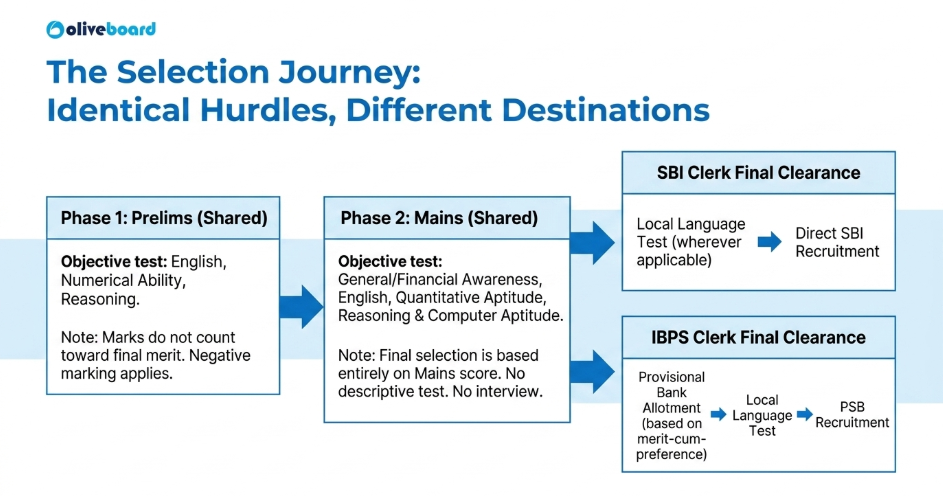 oliveboard

The Selection Journey: Identical Hurdles, Different Destinations

Phase 1: Prelims (Shared)

Objective test: English, Numerical Ability, Reasoning.

Note: Marks do not count toward final merit. Negative marking applies.

Phase 2: Mains (Shared)

Objective test: General/Financial Awareness, English, Quantitative Aptitude, Reasoning & Computer Aptitude.

Note: Final selection is based entirely on Mains score. No descriptive test. No interview.

SBI Clerk Final Clearance

Local Language Test (wherever applicable)

Direct SBI Recruitment

IBPS Clerk Final Clearance

Provisional Bank Allotment (based on merit-cum-preference)

Local Language Test

PSB Recruitment